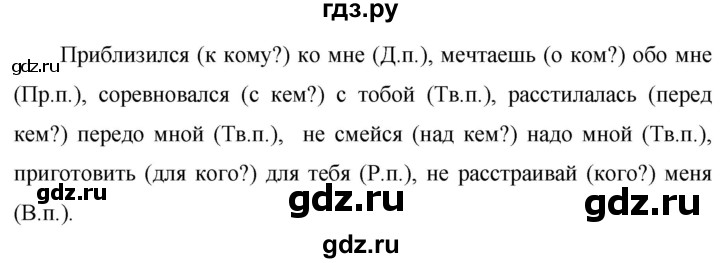 гдз.ру

gdz.ru Приблизился (к кому?) ко мне (Д.п.), мечтаешь (о ком?) обо мне (Пр.п.), соревновался (с кем?) с тобой (Тв.п.), расстилалась (перед кем?) передо мной (Тв.п.), не смейся (над кем?) надо мной (Тв.п.), приготовить (для кого?) для тебя (Р.п.), не расстраивай (кого?) меня (В.п.).

gdz.ru gdz.ru gdz.ru

gdz.ru